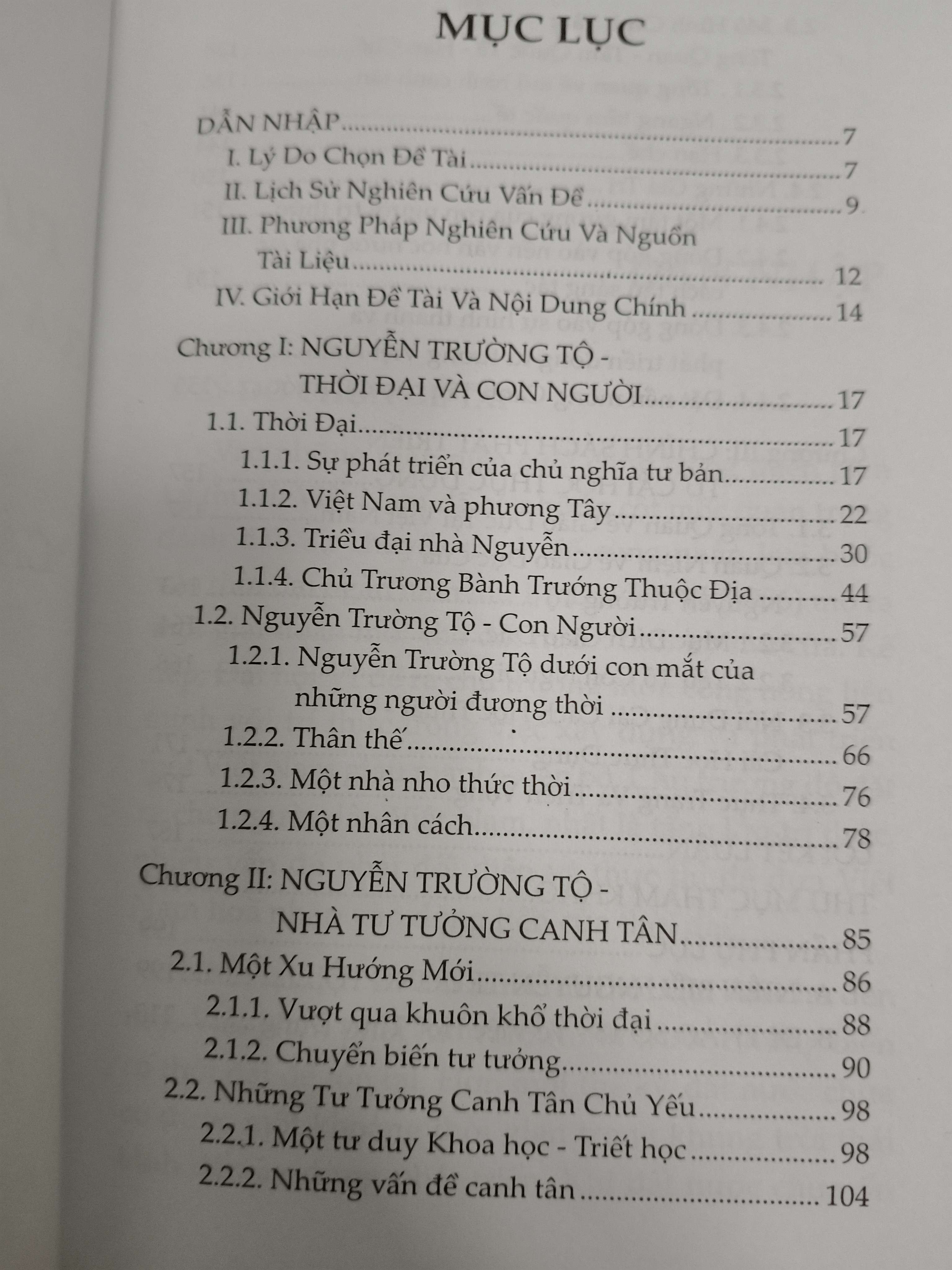 MỤC LỤC

DẪN NHẬP 7
I. Lý Do Chọn Đề Tài 7
II. Lịch Sử Nghiên Cứu Vấn Đề 9
III. Phương Pháp Nghiên Cứu Và Nguồn Tài Liệu 12
IV. Giới Hạn Đề Tài Và Nội Dung Chính 14

Chương I: NGUYỄN TRƯỜNG TỘ - THỜI ĐẠI VÀ CON NGƯỜI 17
1.1. Thời Đại 17
1.1.1. Sự phát triển của chủ nghĩa tư bản 17
1.1.2. Việt Nam và phương Tây 22
1.1.3. Triều đại nhà Nguyễn 30
1.1.4. Chủ Trương Bành Trướng Thuộc Địa 44
1.2. Nguyễn Trường Tộ - Con Người 57
1.2.1. Nguyễn Trường Tộ dưới con mắt của những người đương thời 57
1.2.2. Thân thế 66
1.2.3. Một nhà nho thức thời 76
1.2.4. Một nhân cách 78

Chương II: NGUYỄN TRƯỜNG TỘ - NHÀ TƯ TƯỞNG CANH TÂN 85
2.1. Một Xu Hướng Mới 86
2.1.1. Vượt qua khuôn khổ thời đại 88
2.1.2. Chuyển biến tư tưởng 90
2.2. Những Tư Tưởng Canh Tân Chủ Yếu 98
2.2.1. Một tư duy Khoa học - Triết học 98
2.2.2. Những vấn đề canh tân 104